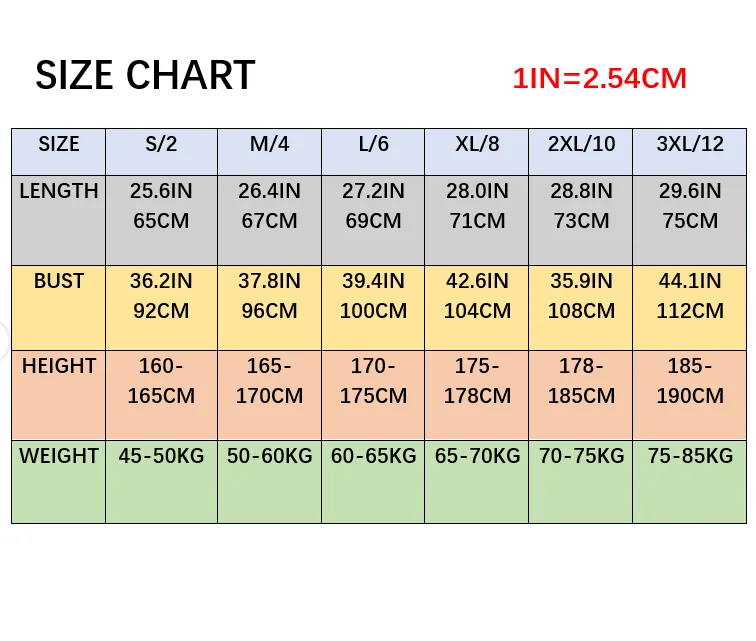 SIZE CHART

1IN=2.54CM

| SIZE | S/2 | M/4 | L/6 | XL/8 | 2XL/10 | 3XL/12 |
|---|---|---|---|---|---|---|
| LENGTH | 25.6IN 65CM | 26.4IN 67CM | 27.2IN 69CM | 28.0IN 71CM | 28.8IN 73CM | 29.6IN 75CM |
| BUST | 36.2IN 92CM | 37.8IN 96CM | 39.4IN 100CM | 42.6IN 104CM | 35.9IN 108CM | 44.1IN 112CM |
| HEIGHT | 160-165CM | 165-170CM | 170-175CM | 175-178CM | 178-185CM | 185-190CM |
| WEIGHT | 45-50KG | 50-60KG | 60-65KG | 65-70KG | 70-75KG | 75-85KG |